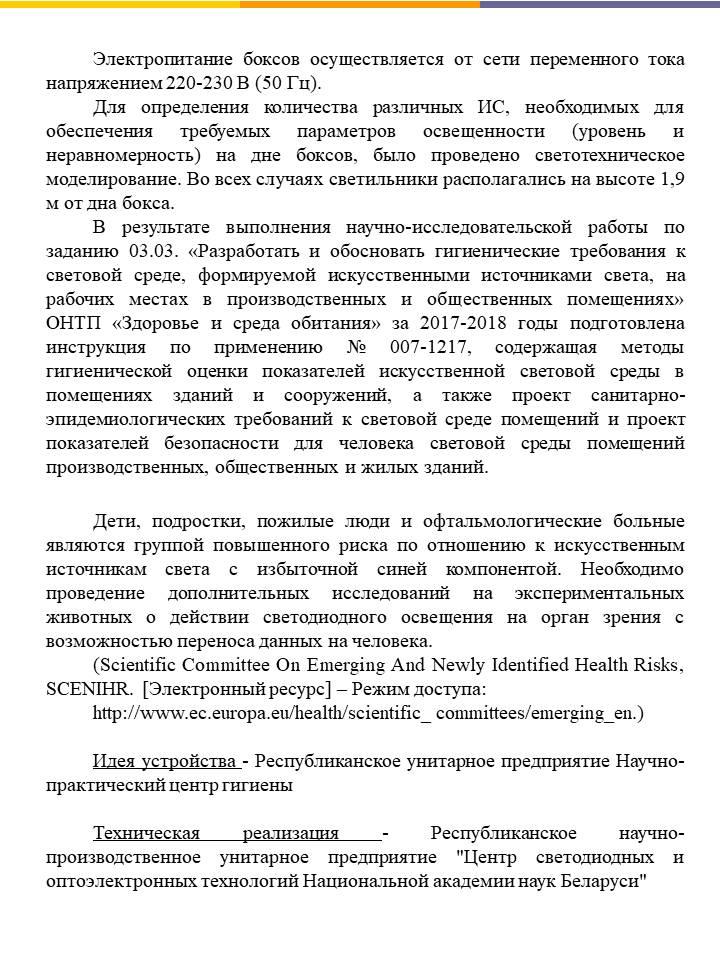 Электропитание боксов осуществляется от сети переменного тока напряжением 220-230 В (50 Гц).

Для определения количества различных ИС, необходимых для обеспечения требуемых параметров освещенности (уровень и неравномерность) на дне боксов, было проведено светотехническое моделирование. Во всех случаях светильники располагались на высоте 1,9 м от дна бокса.

В результате выполнения научно-исследовательской работы по заданию 03.03. «Разработать и обосновать гигиенические требования к световой среде, формируемой искусственными источниками света, на рабочих местах в производственных и общественных помещениях» ОНТП «Здоровье и среда обитания» за 2017-2018 годы подготовлена инструкция по применению № 007-1217, содержащая методы гигиенической оценки показателей искусственной световой среды в помещениях зданий и сооружений, а также проект санитарно-эпидемиологических требований к световой среде помещений и проект показателей безопасности для человека световой среды помещений производственных, общественных и жилых зданий.

Дети, подростки, пожилые люди и офтальмологические больные являются группой повышенного риска по отношению к искусственным источникам света с избыточной синей компонентой. Необходимо проведение дополнительных исследований на экспериментальных животных о действии светодиодного освещения на орган зрения с возможностью переноса данных на человека.

(Scientific Committee On Emerging And Newly Identified Health Risks, SCENIHR. [Электронный ресурс] – Режим доступа: http://www.ec.europa.eu/health/scientific_ committees/emerging_en.)

Идея устройства - Республиканское унитарное предприятие Научно-практический центр гигиены

Техническая реализация - Республиканское научно-производственное унитарное предприятие "Центр светодиодных и оптоэлектронных технологий Национальной академии наук Беларуси"